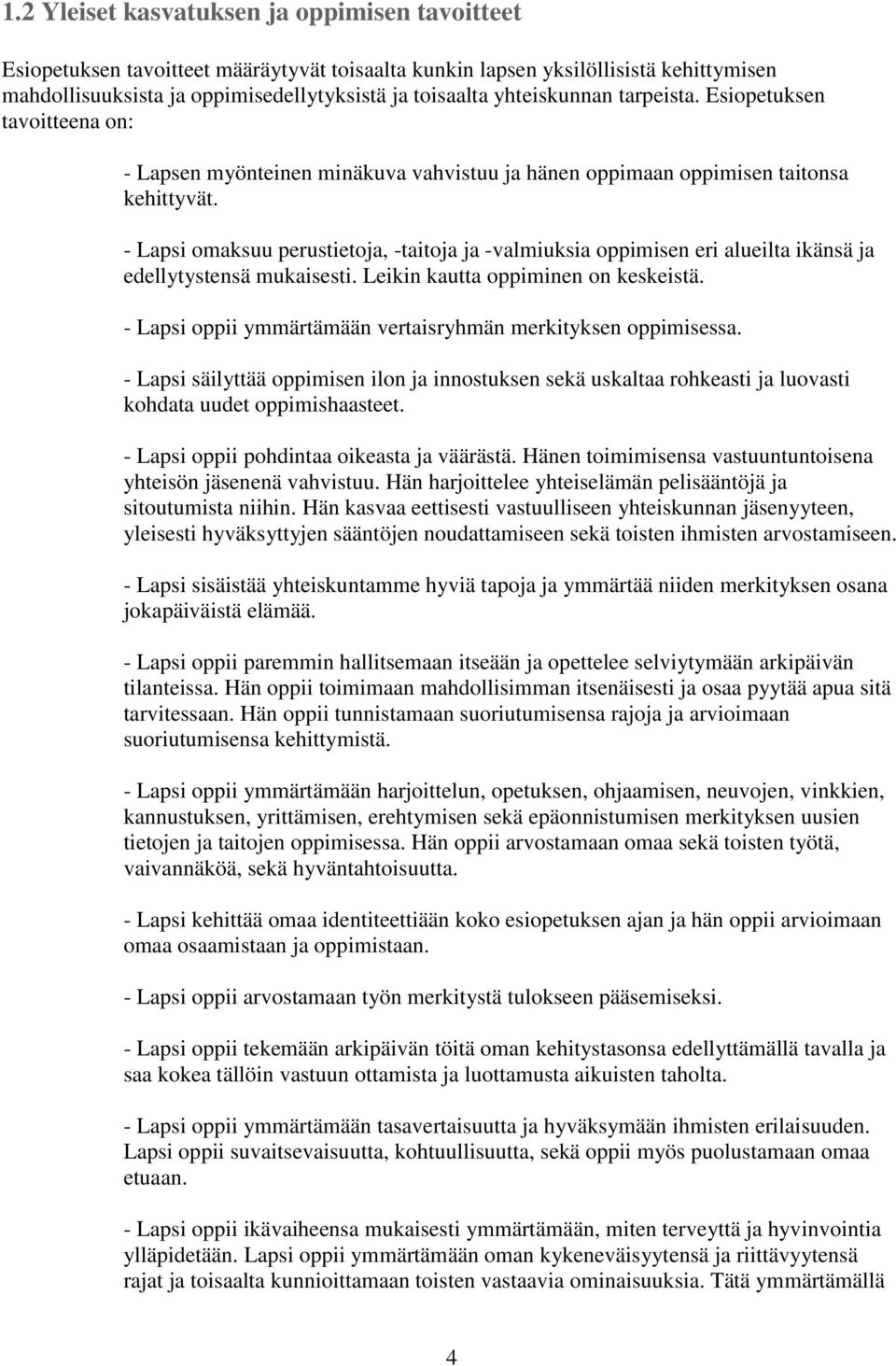 1.2 Yleiset kasvatuksen ja oppimisen tavoitteet

Esiopetuksen tavoitteet määräytyvät toisaalta kunkin lapsen yksilöllisistä kehittymisen mahdollisuuksista ja oppimisedellytyksistä ja toisaalta yhteiskunnan tarpeista. Esiopetuksen tavoitteena on:

- Lapsen myönteinen minäkuva vahvistuu ja hänen oppimaan oppimisen taitonsa kehittyvät.

- Lapsi omaksuu perustietoja, -taitoja ja -valmiuksia oppimisen eri alueilta ikänsä ja edellytystensä mukaisesti. Leikin kautta oppiminen on keskeistä.

- Lapsi oppii ymmärtämään vertaisryhmän merkityksen oppimisessa.

- Lapsi säilyttää oppimisen ilon ja innostuksen sekä uskaltaa rohkeasti ja luovasti kohdata uudet oppimishaasteet.

- Lapsi oppii pohdintaa oikeasta ja väärästä. Hänen toimimisensa vastuuntuntoisena yhteisön jäsenenä vahvistuu. Hän harjoittelee yhteiselämän pelisääntöjä ja sitoutumista niihin. Hän kasvaa eettisesti vastuulliseen yhteiskunnan jäsenyyteen, yleisesti hyväksyttyjen sääntöjen noudattamiseen sekä toisten ihmisten arvostamiseen.

- Lapsi sisäistää yhteiskuntamme hyviä tapoja ja ymmärtää niiden merkityksen osana jokapäiväistä elämää.

- Lapsi oppii paremmin hallitsemaan itseään ja opettelee selviytymään arkipäivän tilanteissa. Hän oppii toimimaan mahdollisimman itsenäisesti ja osaa pyytää apua sitä tarvitessaan. Hän oppii tunnistamaan suoriutumisensa rajoja ja arvioimaan suoriutumisensa kehittymistä.

- Lapsi oppii ymmärtämään harjoittelun, opetuksen, ohjaamisen, neuvojen, vinkkien, kannustuksen, yrittämisen, erehtymisen sekä epäonnistumisen merkityksen uusien tietojen ja taitojen oppimisessa. Hän oppii arvostamaan omaa sekä toisten työtä, vaivannäköä, sekä hyväntahtoisuutta.

- Lapsi kehittää omaa identiteettiään koko esiopetuksen ajan ja hän oppii arvioimaan omaa osaamistaan ja oppimistaan.

- Lapsi oppii arvostamaan työn merkitystä tulokseen pääsemiseksi.

- Lapsi oppii tekemään arkipäivän töitä oman kehitystasonsa edellyttämällä tavalla ja saa kokea tällöin vastuun ottamista ja luottamusta aikuisten taholta.

- Lapsi oppii ymmärtämään tasavertaisuutta ja hyväksymään ihmisten erilaisuuden. Lapsi oppii suvaitsevaisuutta, kohtuullisuutta, sekä oppii myös puolustamaan omaa etuaan.

- Lapsi oppii ikävaiheensa mukaisesti ymmärtämään, miten terveyttä ja hyvinvointia ylläpidetään. Lapsi oppii ymmärtämään oman kykeneväisyytensä ja riittävyytensä rajat ja toisaalta kunnioittamaan toisten vastaavia ominaisuuksia. Tätä ymmärtämällä

4